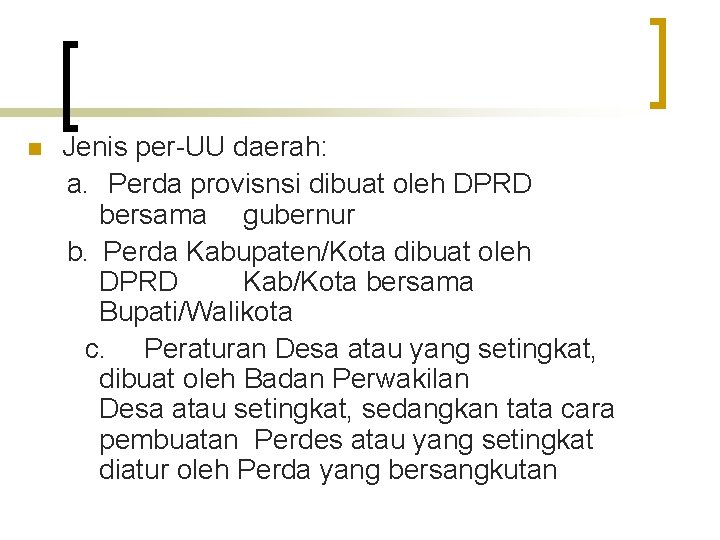 Jenis per-UU daerah:

a. Perda provisnsi dibuat oleh DPRD bersama gubernur

b. Perda Kabupaten/Kota dibuat oleh DPRD Kab/Kota bersama Bupati/Walikota

c. Peraturan Desa atau yang setingkat, dibuat oleh Badan Perwakilan Desa atau setingkat, sedangkan tata cara pembuatan Perdes atau yang setingkat diatur oleh Perda yang bersangkutan